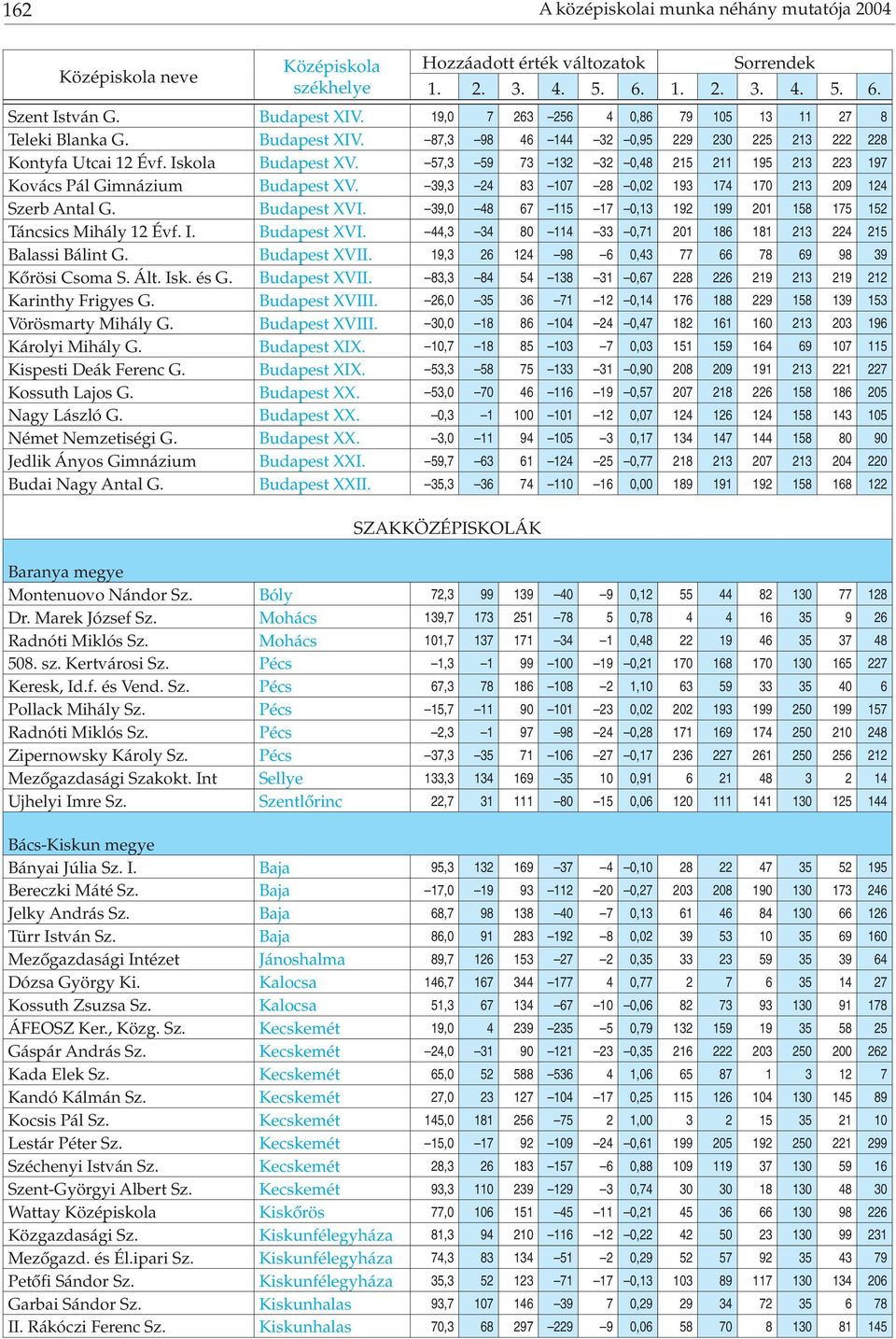 162 A középiskolai munka néhány mutatója 2004

| Középiskola neve | Középiskola székhelye | Hozzáadott érték változatok 1. | 2. | 3. | 4. | 5. | 6. | Sorrendek 1. | 2. | 3. | 4. | 5. | 6. |
|---|---|---|---|---|---|---|---|---|---|---|---|---|---|
| Szent István G. | Budapest XIV. | 19,0 | 7 | 263 | –256 | 4 | 0,86 | 79 | 105 | 13 | 11 | 27 | 8 |
| Teleki Blanka G. | Budapest XIV. | –87,3 | –98 | 46 | –144 | –32 | –0,95 | 229 | 230 | 225 | 213 | 222 | 228 |
| Kontyfa Utcai 12 Évf. Iskola | Budapest XV. | –57,3 | –59 | 73 | –132 | –32 | –0,48 | 215 | 211 | 195 | 213 | 223 | 197 |
| Kovács Pál Gimnázium | Budapest XV. | –39,3 | –24 | 83 | –107 | –28 | –0,02 | 193 | 174 | 170 | 213 | 209 | 124 |
| Szerb Antal G. | Budapest XVI. | –39,0 | –48 | 67 | –115 | –17 | –0,13 | 192 | 199 | 201 | 158 | 175 | 152 |
| Táncsics Mihály 12 Évf. I. | Budapest XVI. | –44,3 | –34 | 80 | –114 | –33 | –0,71 | 201 | 186 | 181 | 213 | 224 | 215 |
| Balassi Bálint G. | Budapest XVII. | 19,3 | 26 | 124 | –98 | –6 | 0,43 | 77 | 66 | 78 | 69 | 98 | 39 |
| Kőrösi Csoma S. Ált. Isk. és G. | Budapest XVII. | –83,3 | –84 | 54 | –138 | –31 | –0,67 | 228 | 226 | 219 | 213 | 219 | 212 |
| Karinthy Frigyes G. | Budapest XVIII. | –26,0 | –35 | 36 | –71 | –12 | –0,14 | 176 | 188 | 229 | 158 | 139 | 153 |
| Vörösmarty Mihály G. | Budapest XVIII. | –30,0 | –18 | 86 | –104 | –24 | –0,47 | 182 | 161 | 160 | 213 | 203 | 196 |
| Károlyi Mihály G. | Budapest XIX. | –10,7 | –18 | 85 | –103 | –7 | 0,03 | 151 | 159 | 164 | 69 | 107 | 115 |
| Kispesti Deák Ferenc G. | Budapest XIX. | –53,3 | –58 | 75 | –133 | –31 | –0,90 | 208 | 209 | 191 | 213 | 221 | 227 |
| Kossuth Lajos G. | Budapest XX. | –53,0 | –70 | 46 | –116 | –19 | –0,57 | 207 | 218 | 226 | 158 | 186 | 205 |
| Nagy László G. | Budapest XX. | –0,3 | –1 | 100 | –101 | –12 | 0,07 | 124 | 126 | 124 | 158 | 143 | 105 |
| Német Nemzetiségi G. | Budapest XX. | –3,0 | –11 | 94 | –105 | –3 | 0,17 | 134 | 147 | 144 | 158 | 80 | 90 |
| Jedlik Ányos Gimnázium | Budapest XXI. | –59,7 | –63 | 61 | –124 | –25 | –0,77 | 218 | 213 | 207 | 213 | 204 | 220 |
| Budai Nagy Antal G. | Budapest XXII. | –35,3 | –36 | 74 | –110 | –16 | 0,00 | 189 | 191 | 192 | 158 | 168 | 122 |

SZAKKÖZÉPISKOLÁK

Baranya megye

| | | | | | | | | | | | | | |
|---|---|---|---|---|---|---|---|---|---|---|---|---|---|
| Montenuovo Nándor Sz. | Bóly | 72,3 | 99 | 139 | –40 | –9 | 0,12 | 55 | 44 | 82 | 130 | 77 | 128 |
| Dr. Marek József Sz. | Mohács | 139,7 | 173 | 251 | –78 | 5 | 0,78 | 4 | 4 | 16 | 35 | 9 | 26 |
| Radnóti Miklós Sz. | Mohács | 101,7 | 137 | 171 | –34 | –1 | 0,48 | 22 | 19 | 46 | 35 | 37 | 48 |
| 508. sz. Kertvárosi Sz. | Pécs | –1,3 | –1 | 99 | –100 | –19 | –0,21 | 170 | 168 | 170 | 130 | 165 | 227 |
| Keresk, Id.f. és Vend. Sz. | Pécs | 67,3 | 78 | 186 | –108 | –2 | 1,10 | 63 | 59 | 33 | 35 | 40 | 6 |
| Pollack Mihály Sz. | Pécs | –15,7 | –11 | 90 | –101 | –23 | 0,02 | 202 | 193 | 199 | 250 | 199 | 157 |
| Radnóti Miklós Sz. | Pécs | –2,3 | –1 | 97 | –98 | –24 | –0,28 | 171 | 169 | 174 | 250 | 210 | 248 |
| Zipernowsky Károly Sz. | Pécs | –37,3 | –35 | 71 | –106 | –27 | –0,17 | 236 | 227 | 261 | 250 | 256 | 212 |
| Mezőgazdasági Szakokt. Int | Sellye | 133,3 | 134 | 169 | –35 | 10 | 0,91 | 6 | 21 | 48 | 3 | 2 | 14 |
| Ujhelyi Imre Sz. | Szentlőrinc | 22,7 | 31 | 111 | –80 | –15 | 0,06 | 120 | 111 | 141 | 130 | 125 | 144 |

Bács-Kiskun megye

| | | | | | | | | | | | | | |
|---|---|---|---|---|---|---|---|---|---|---|---|---|---|
| Bányai Júlia Sz. I. | Baja | 95,3 | 132 | 169 | –37 | –4 | –0,10 | 28 | 22 | 47 | 35 | 52 | 195 |
| Bereczki Máté Sz. | Baja | –17,0 | –19 | 93 | –112 | –20 | –0,27 | 203 | 208 | 190 | 130 | 173 | 246 |
| Jelky András Sz. | Baja | 68,7 | 98 | 138 | –40 | –7 | 0,13 | 61 | 46 | 84 | 130 | 66 | 126 |
| Türr István Sz. | Baja | 86,0 | 91 | 283 | –192 | –8 | 0,02 | 39 | 53 | 10 | 35 | 69 | 160 |
| Mezőgazdasági Intézet | Jánoshalma | 89,7 | 126 | 153 | –27 | –2 | 0,35 | 33 | 23 | 59 | 35 | 39 | 64 |
| Dózsa György Ki. | Kalocsa | 146,7 | 167 | 344 | –177 | 4 | 0,77 | 2 | 7 | 6 | 35 | 14 | 27 |
| Kossuth Zsuzsa Sz. | Kalocsa | 51,3 | 67 | 134 | –67 | –10 | –0,06 | 82 | 73 | 93 | 130 | 91 | 178 |
| ÁFEOSZ Ker., Közg. Sz. | Kecskemét | 19,0 | 4 | 239 | –235 | –5 | 0,79 | 132 | 159 | 19 | 35 | 58 | 25 |
| Gáspár András Sz. | Kecskemét | –24,0 | –31 | 90 | –121 | –23 | –0,35 | 216 | 222 | 203 | 250 | 200 | 262 |
| Kada Elek Sz. | Kecskemét | 65,0 | 52 | 588 | –536 | 4 | 1,06 | 65 | 87 | 1 | 3 | 12 | 7 |
| Kandó Kálmán Sz. | Kecskemét | 27,0 | 23 | 127 | –104 | –17 | 0,25 | 115 | 126 | 104 | 130 | 145 | 89 |
| Kocsis Pál Sz. | Kecskemét | 145,0 | 181 | 256 | –75 | 2 | 1,00 | 3 | 2 | 15 | 35 | 21 | 10 |
| Lestár Péter Sz. | Kecskemét | –15,0 | –17 | 92 | –109 | –24 | –0,61 | 199 | 205 | 192 | 250 | 221 | 299 |
| Széchenyi István Sz. | Kecskemét | 28,3 | 26 | 183 | –157 | –6 | 0,88 | 109 | 119 | 37 | 130 | 59 | 16 |
| Szent-Györgyi Albert Sz. | Kecskemét | 93,3 | 110 | 239 | –129 | –3 | 0,74 | 30 | 30 | 18 | 130 | 48 | 30 |
| Wattay Középiskola | Kiskőrös | 77,0 | 106 | 151 | –45 | –11 | –0,21 | 45 | 36 | 66 | 130 | 98 | 226 |
| Közgazdasági Sz. | Kiskunfélegyháza | 81,3 | 94 | 210 | –116 | –12 | –0,22 | 42 | 50 | 23 | 130 | 99 | 231 |
| Mezőgazd. és Él.ipari Sz. | Kiskunfélegyháza | 74,3 | 83 | 134 | –51 | –2 | 0,29 | 52 | 57 | 92 | 35 | 43 | 79 |
| Petőfi Sándor Sz. | Kiskunfélegyháza | 35,3 | 52 | 123 | –71 | –17 | –0,13 | 103 | 89 | 117 | 130 | 134 | 206 |
| Garbai Sándor Sz. | Kiskunhalas | 93,7 | 107 | 146 | –39 | 7 | 0,29 | 29 | 34 | 72 | 35 | 6 | 78 |
| II. Rákóczi Ferenc Sz. | Kiskunhalas | 70,3 | 68 | 297 | –229 | –9 | 0,06 | 58 | 70 | 8 | 130 | 81 | 145 |